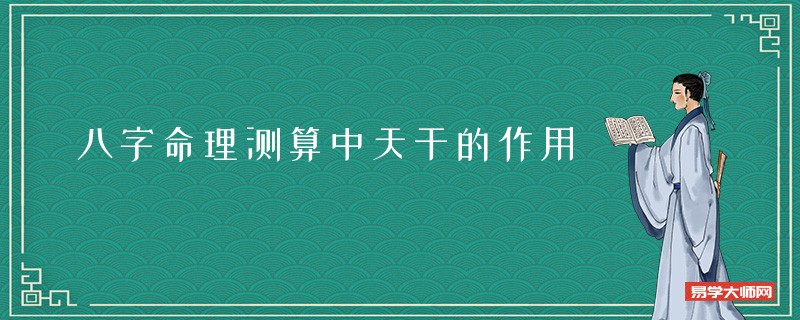 八字命理测算中天干的作用

易学大师网